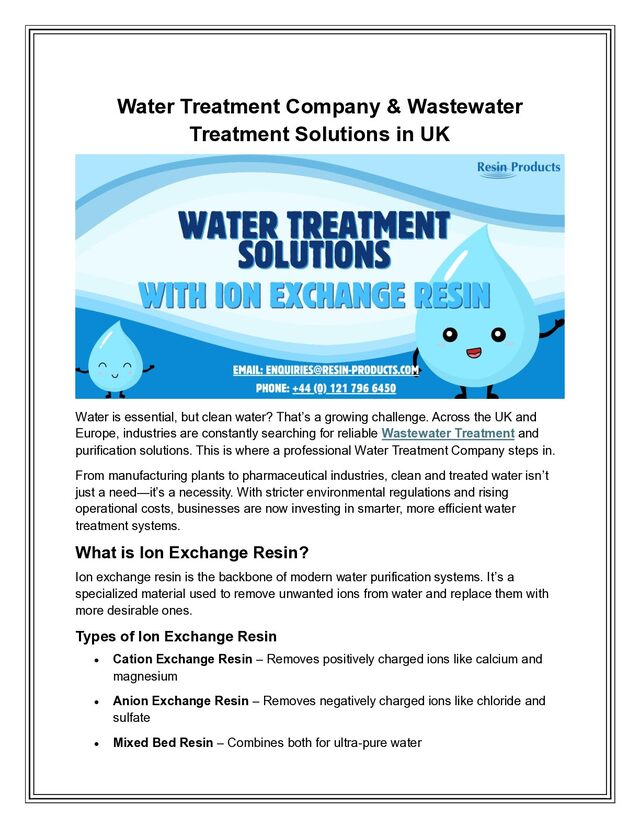 Water Treatment Company & Wastewater Treatment Solutions in UK

Resin Products

WATER TREATMENT SOLUTIONS

WITH ION EXCHANGE RESIN

EMAIL: ENQUIRIES@RESIN-PRODUCTS.COM

PHONE: +44 (0) 121 796 6450

Water is essential, but clean water? That's a growing challenge. Across the UK and Europe, industries are constantly searching for reliable Wastewater Treatment and purification solutions. This is where a professional Water Treatment Company steps in.

From manufacturing plants to pharmaceutical industries, clean and treated water isn't just a need—it's a necessity. With stricter environmental regulations and rising operational costs, businesses are now investing in smarter, more efficient water treatment systems.

What is Ion Exchange Resin?

Ion exchange resin is the backbone of modern water purification systems. It's a specialized material used to remove unwanted ions from water and replace them with more desirable ones.

Types of Ion Exchange Resin

• Cation Exchange Resin – Removes positively charged ions like calcium and magnesium

• Anion Exchange Resin – Removes negatively charged ions like chloride and sulfate

• Mixed Bed Resin – Combines both for ultra-pure water